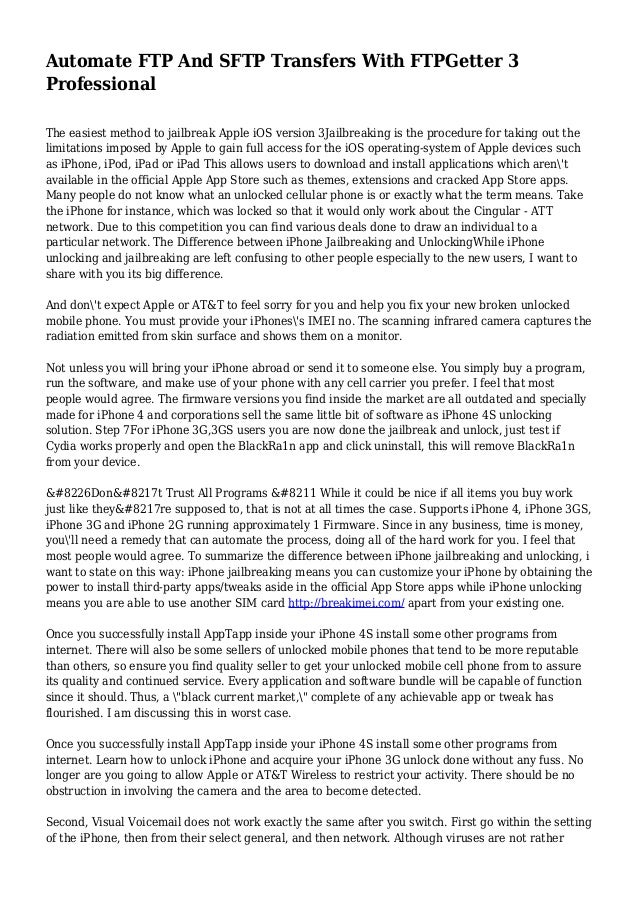 Automate FTP And SFTP Transfers With FTPGetter 3 Professional

The easiest method to jailbreak Apple iOS version 3Jailbreaking is the procedure for taking out the limitations imposed by Apple to gain full access for the iOS operating-system of Apple devices such as iPhone, iPod, iPad or iPad This allows users to download and install applications which aren\'t available in the official Apple App Store such as themes, extensions and cracked App Store apps. Many people do not know what an unlocked cellular phone is or exactly what the term means. Take the iPhone for instance, which was locked so that it would only work about the Cingular - ATT network. Due to this competition you can find various deals done to draw an individual to a particular network. The Difference between iPhone Jailbreaking and UnlockingWhile iPhone unlocking and jailbreaking are left confusing to other people especially to the new users, I want to share with you its big difference.

And don\'t expect Apple or AT&T to feel sorry for you and help you fix your new broken unlocked mobile phone. You must provide your iPhones\'s IMEI no. The scanning infrared camera captures the radiation emitted from skin surface and shows them on a monitor.

Not unless you will bring your iPhone abroad or send it to someone else. You simply buy a program, run the software, and make use of your phone with any cell carrier you prefer. I feel that most people would agree. The firmware versions you find inside the market are all outdated and specially made for iPhone 4 and corporations sell the same little bit of software as iPhone 4S unlocking solution. Step 7For iPhone 3G,3GS users you are now done the jailbreak and unlock, just test if Cydia works properly and open the BlackRa1n app and click uninstall, this will remove BlackRa1n from your device.

&#8226Don&#8217t Trust All Programs &#8211 While it could be nice if all items you buy work just like they&#8217re supposed to, that is not at all times the case. Supports iPhone 4, iPhone 3GS, iPhone 3G and iPhone 2G running approximately 1 Firmware. Since in any business, time is money, you\'ll need a remedy that can automate the process, doing all of the hard work for you. I feel that most people would agree. To summarize the difference between iPhone jailbreaking and unlocking, i want to state on this way: iPhone jailbreaking means you can customize your iPhone by obtaining the power to install third-party apps/tweaks aside in the official App Store apps while iPhone unlocking means you are able to use another SIM card http://breakimei.com/ apart from your existing one.

Once you successfully install AppTapp inside your iPhone 4S install some other programs from internet. There will also be some sellers of unlocked mobile phones that tend to be more reputable than others, so ensure you find quality seller to get your unlocked mobile cell phone from to assure its quality and continued service. Every application and software bundle will be capable of function since it should. Thus, a \"black current market,\" complete of any achievable app or tweak has flourished. I am discussing this in worst case.

Once you successfully install AppTapp inside your iPhone 4S install some other programs from internet. Learn how to unlock iPhone and acquire your iPhone 3G unlock done without any fuss. No longer are you going to allow Apple or AT&T Wireless to restrict your activity. There should be no obstruction in involving the camera and the area to become detected.

Second, Visual Voicemail does not work exactly the same after you switch. First go within the setting of the iPhone, then from their select general, and then network. Although viruses are not rather